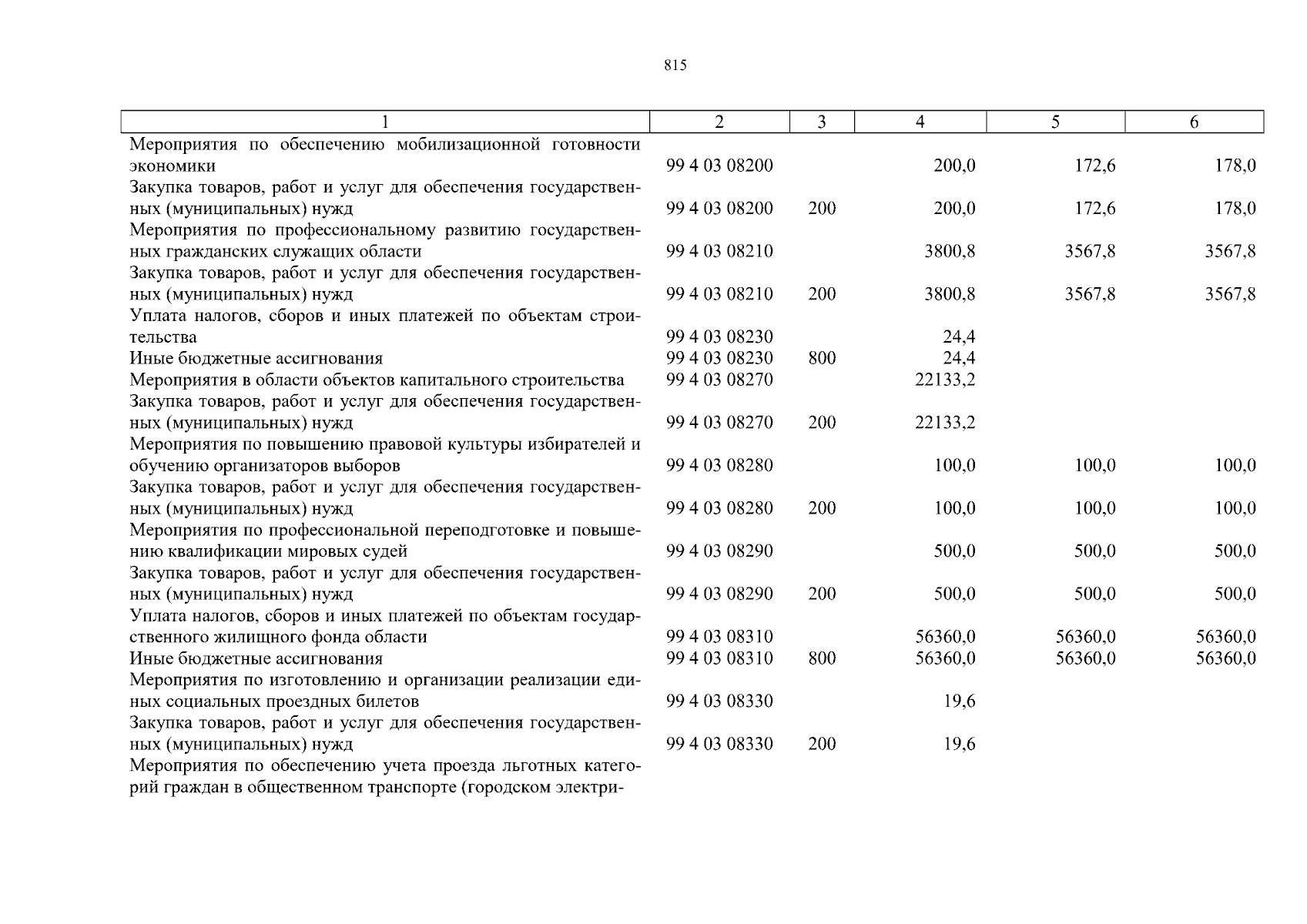 815

| 1 | 2 | 3 | 4 | 5 | 6 |
|---|---|---|---|---|---|
| Мероприятия по обеспечению мобилизационной готовности экономики | 99 4 03 08200 | | 200,0 | 172,6 | 178,0 |
| Закупка товаров, работ и услуг для обеспечения государственных (муниципальных) нужд | 99 4 03 08200 | 200 | 200,0 | 172,6 | 178,0 |
| Мероприятия по профессиональному развитию государственных гражданских служащих области | 99 4 03 08210 | | 3800,8 | 3567,8 | 3567,8 |
| Закупка товаров, работ и услуг для обеспечения государственных (муниципальных) нужд | 99 4 03 08210 | 200 | 3800,8 | 3567,8 | 3567,8 |
| Уплата налогов, сборов и иных платежей по объектам строительства | 99 4 03 08230 | | 24,4 | | |
| Иные бюджетные ассигнования | 99 4 03 08230 | 800 | 24,4 | | |
| Мероприятия в области объектов капитального строительства | 99 4 03 08270 | | 22133,2 | | |
| Закупка товаров, работ и услуг для обеспечения государственных (муниципальных) нужд | 99 4 03 08270 | 200 | 22133,2 | | |
| Мероприятия по повышению правовой культуры избирателей и обучению организаторов выборов | 99 4 03 08280 | | 100,0 | 100,0 | 100,0 |
| Закупка товаров, работ и услуг для обеспечения государственных (муниципальных) нужд | 99 4 03 08280 | 200 | 100,0 | 100,0 | 100,0 |
| Мероприятия по профессиональной переподготовке и повышению квалификации мировых судей | 99 4 03 08290 | | 500,0 | 500,0 | 500,0 |
| Закупка товаров, работ и услуг для обеспечения государственных (муниципальных) нужд | 99 4 03 08290 | 200 | 500,0 | 500,0 | 500,0 |
| Уплата налогов, сборов и иных платежей по объектам государственного жилищного фонда области | 99 4 03 08310 | | 56360,0 | 56360,0 | 56360,0 |
| Иные бюджетные ассигнования | 99 4 03 08310 | 800 | 56360,0 | 56360,0 | 56360,0 |
| Мероприятия по изготовлению и организации реализации единых социальных проездных билетов | 99 4 03 08330 | | 19,6 | | |
| Закупка товаров, работ и услуг для обеспечения государственных (муниципальных) нужд | 99 4 03 08330 | 200 | 19,6 | | |
| Мероприятия по обеспечению учета проезда льготных категорий граждан в общественном транспорте (городском электри- | | | | | |